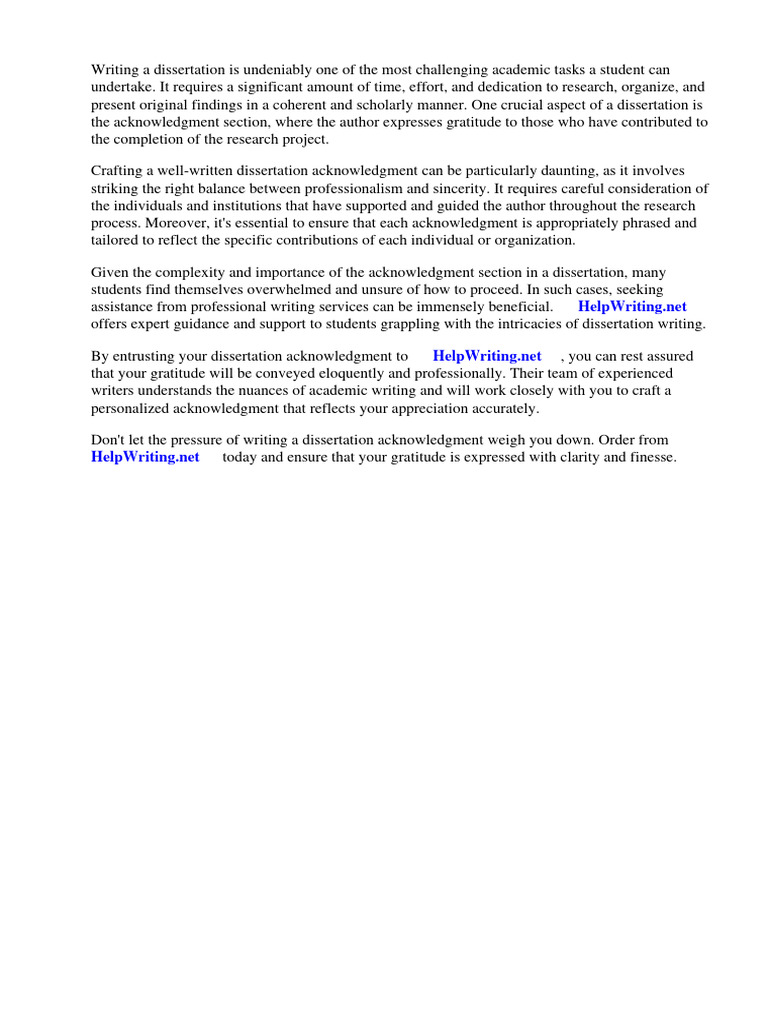 Writing a dissertation is undeniably one of the most challenging academic tasks a student can undertake. It requires a significant amount of time, effort, and dedication to research, organize, and present original findings in a coherent and scholarly manner. One crucial aspect of a dissertation is the acknowledgment section, where the author expresses gratitude to those who have contributed to the completion of the research project.

Crafting a well-written dissertation acknowledgment can be particularly daunting, as it involves striking the right balance between professionalism and sincerity. It requires careful consideration of the individuals and institutions that have supported and guided the author throughout the research process. Moreover, it's essential to ensure that each acknowledgment is appropriately phrased and tailored to reflect the specific contributions of each individual or organization.

Given the complexity and importance of the acknowledgment section in a dissertation, many students find themselves overwhelmed and unsure of how to proceed. In such cases, seeking assistance from professional writing services can be immensely beneficial. HelpWriting.net offers expert guidance and support to students grappling with the intricacies of dissertation writing.

By entrusting your dissertation acknowledgment to HelpWriting.net , you can rest assured that your gratitude will be conveyed eloquently and professionally. Their team of experienced writers understands the nuances of academic writing and will work closely with you to craft a personalized acknowledgment that reflects your appreciation accurately.

Don't let the pressure of writing a dissertation acknowledgment weigh you down. Order from HelpWriting.net today and ensure that your gratitude is expressed with clarity and finesse.